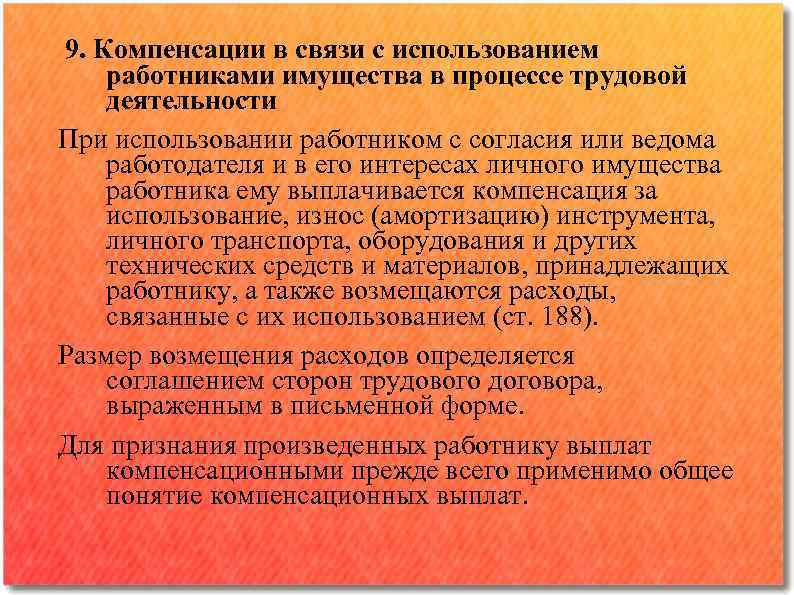 9. Компенсации в связи с использованием работниками имущества в процессе трудовой деятельности

При использовании работником с согласия или ведома работодателя и в его интересах личного имущества работника ему выплачивается компенсация за использование, износ (амортизацию) инструмента, личного транспорта, оборудования и других технических средств и материалов, принадлежащих работнику, а также возмещаются расходы, связанные с их использованием (ст. 188).

Размер возмещения расходов определяется соглашением сторон трудового договора, выраженным в письменной форме.

Для признания произведенных работнику выплат компенсационными прежде всего применимо общее понятие компенсационных выплат.